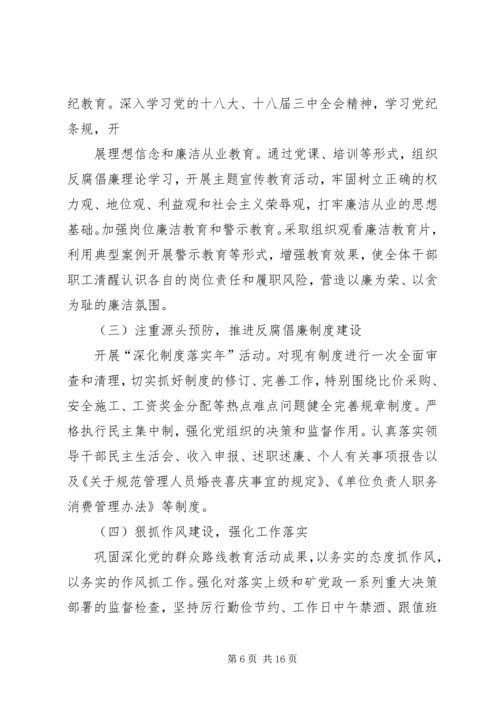 纪教育。深入学习党的十八大、十八届三中全会精神，学习党纪条规，开

展理想信念和廉洁从业教育。通过党课、培训等形式，组织反腐倡廉理论学习，开展主题宣传教育活动，牢固树立正确的权力观、地位观、利益观和社会主义荣辱观，打牢廉洁从业的思想基础。加强岗位廉洁教育和警示教育。采取组织观看廉洁教育片，利用典型案例开展警示教育等形式，增强教育效果，使全体干部职工清醒认识各自的岗位责任和履职风险，营造以廉为荣、以贪为耻的廉洁氛围。

（三）注重源头预防，推进反腐倡廉制度建设

开展“深化制度落实年”活动。对现有制度进行一次全面审查和清理，切实抓好制度的修订、完善工作，特别围绕比价采购、安全施工、工资奖金分配等热点难点问题健全完善规章制度。严格执行民主集中制，强化党组织的决策和监督作用。认真落实领导干部民主生活会、收入申报、述职述廉、个人有关事项报告以及《关于规范管理人员婚丧喜庆事宜的规定》、《单位负责人职务消费管理办法》等制度。

（四）狠抓作风建设，强化工作落实

巩固深化党的群众路线教育活动成果，以务实的态度抓作风，以务实的作风抓工作。强化对落实上级和矿党政一系列重大决策部署的监督检查，坚持厉行勤俭节约、工作日中午禁酒、跟值班

第 6 页 共 16 页